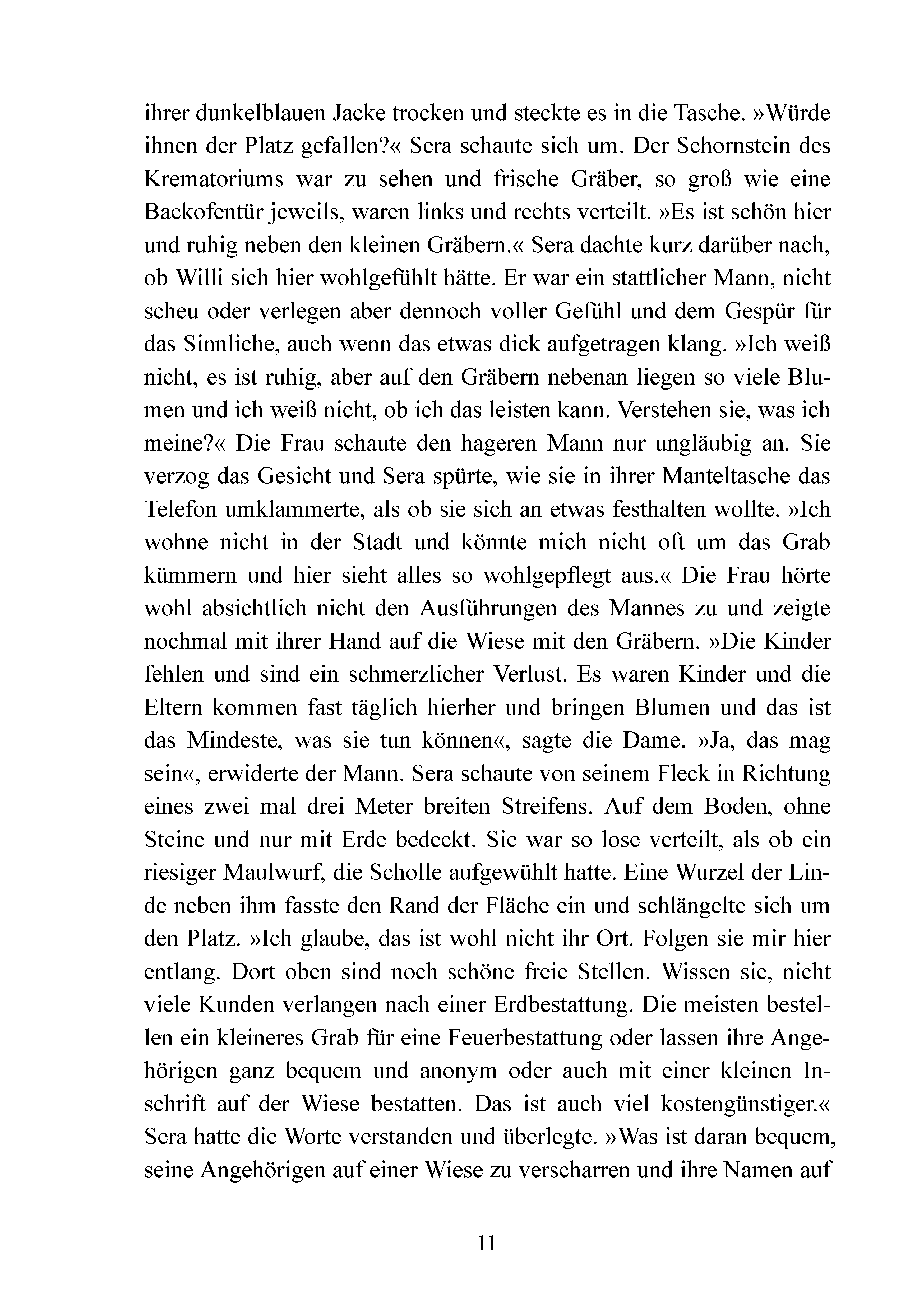 ihrer dunkelblauen Jacke trocken und steckte es in die Tasche. »Würde ihnen der Platz gefallen?« Sera schaute sich um. Der Schornstein des Krematoriums war zu sehen und frische Gräber, so groß wie eine Backofentür jeweils, waren links und rechts verteilt. »Es ist schön hier und ruhig neben den kleinen Gräbern.« Sera dachte kurz darüber nach, ob Willi sich hier wohlgefühlt hätte. Er war ein stattlicher Mann, nicht scheu oder verlegen aber dennoch voller Gefühl und dem Gespür für das Sinnliche, auch wenn das etwas dick aufgetragen klang. »Ich weiß nicht, es ist ruhig, aber auf den Gräbern nebenan liegen so viele Blumen und ich weiß nicht, ob ich das leisten kann. Verstehen sie, was ich meine?« Die Frau schaute den hageren Mann nur ungläubig an. Sie verzog das Gesicht und Sera spürte, wie sie in ihrer Manteltasche das Telefon umklammerte, als ob sie sich an etwas festhalten wollte. »Ich wohne nicht in der Stadt und könnte mich nicht oft um das Grab kümmern und hier sieht alles so wohlgepflegt aus.« Die Frau hörte wohl absichtlich nicht den Ausführungen des Mannes zu und zeigte nochmal mit ihrer Hand auf die Wiese mit den Gräbern. »Die Kinder fehlen und sind ein schmerzlicher Verlust. Es waren Kinder und die Eltern kommen fast täglich hierher und bringen Blumen und das ist das Mindeste, was sie tun können«, sagte die Dame. »Ja, das mag sein«, erwiderte der Mann. Sera schaute von seinem Fleck in Richtung eines zwei mal drei Meter breiten Streifens. Auf dem Boden, ohne Steine und nur mit Erde bedeckt. Sie war so lose verteilt, als ob ein riesiger Maulwurf, die Scholle aufgewühlt hatte. Eine Wurzel der Linde neben ihm fasste den Rand der Fläche ein und schlängelte sich um den Platz. »Ich glaube, das ist wohl nicht ihr Ort. Folgen sie mir hier entlang. Dort oben sind noch schöne freie Stellen. Wissen sie, nicht viele Kunden verlangen nach einer Erdbestattung. Die meisten bestellen ein kleineres Grab für eine Feuerbestattung oder lassen ihre Angehörigen ganz bequem und anonym oder auch mit einer kleinen Inschrift auf der Wiese bestatten. Das ist auch viel kostengünstiger.« Sera hatte die Worte verstanden und überlegte. »Was ist daran bequem, seine Angehörigen auf einer Wiese zu verscharren und ihre Namen auf

11